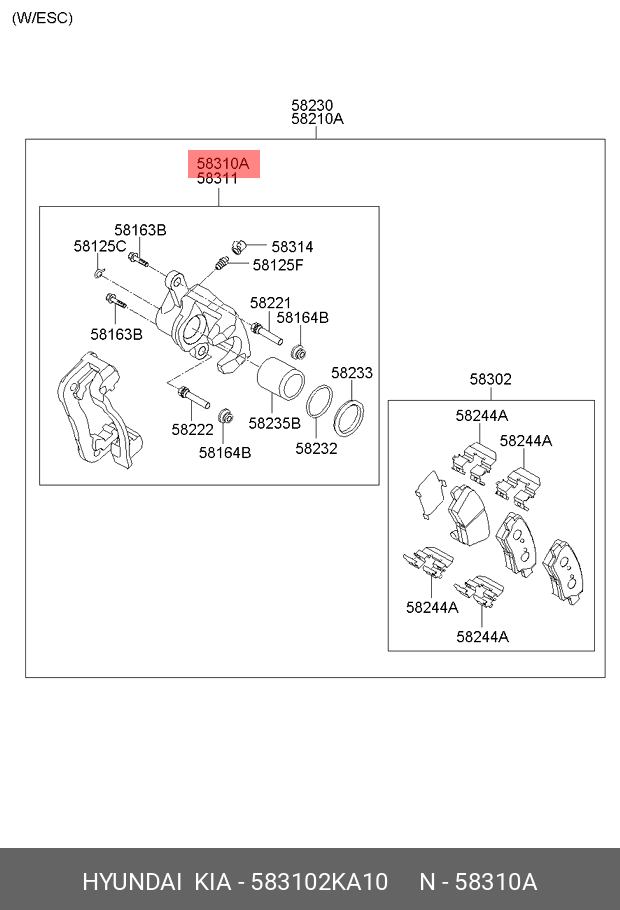 (W/ESC)

58230
58210A

58310A
58311

58163B
58125C
58314
58125F
58221
58164B
58163B
58233
58222
58235B
58164B
58232

58302
58244A
58244A
58244A
58244A

HYUNDAI KIA - 583102KA10 N - 58310A